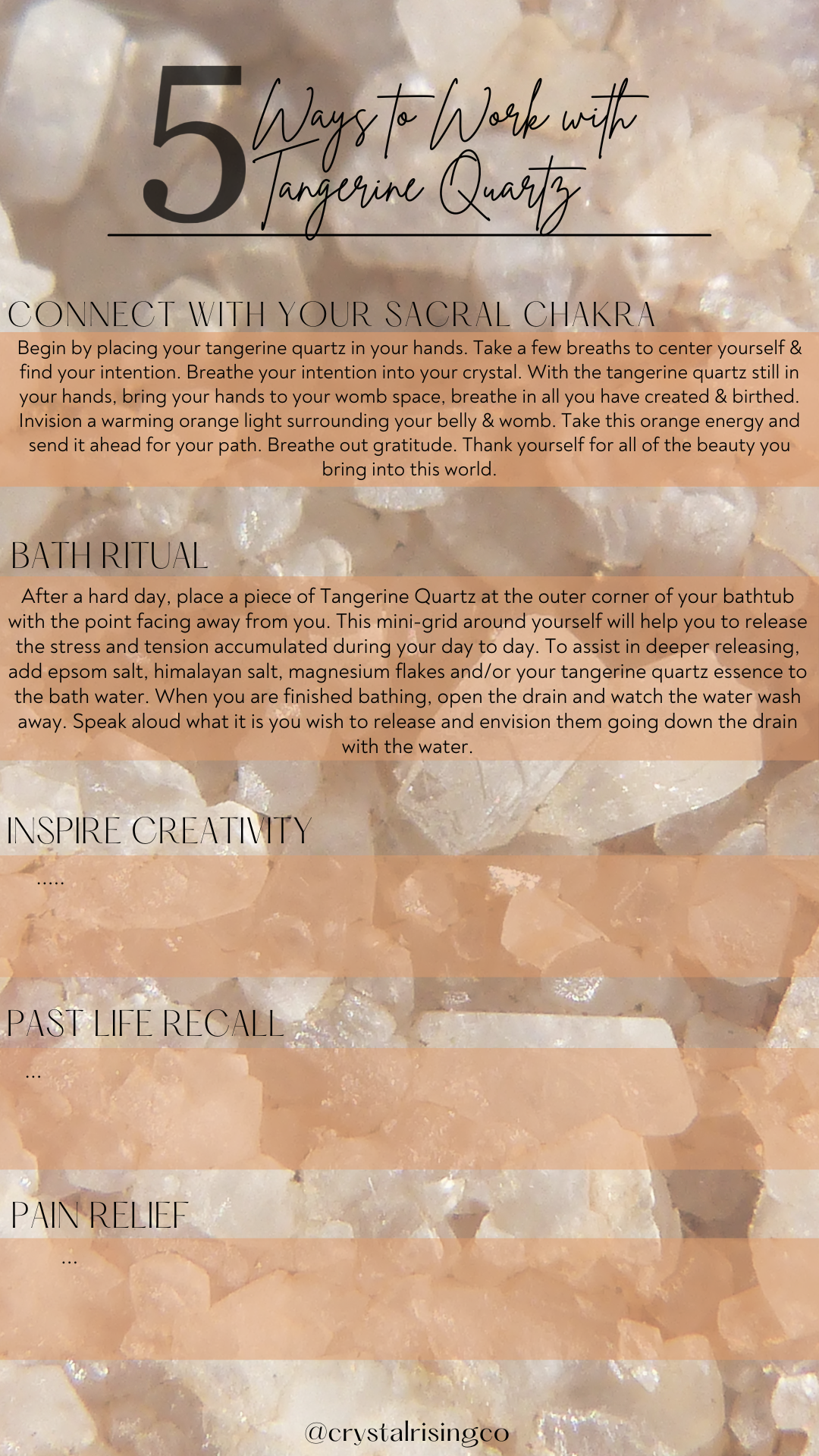 5 Ways to Work with Tangerine Quartz

CONNECT WITH YOUR SACRAL CHAKRA

Begin by placing your tangerine quartz in your hands. Take a few breaths to center yourself & find your intention. Breathe your intention into your crystal. With the tangerine quartz still in your hands, bring your hands to your womb space, breathe in all you have created & birthed. Invision a warming orange light surrounding your belly & womb. Take this orange energy and send it ahead for your path. Breathe out gratitude. Thank yourself for all of the beauty you bring into this world.

BATH RITUAL

After a hard day, place a piece of Tangerine Quartz at the outer corner of your bathtub with the point facing away from you. This mini-grid around yourself will help you to release the stress and tension accumulated during your day to day. To assist in deeper releasing, add epsom salt, himalayan salt, magnesium flakes and/or your tangerine quartz essence to the bath water. When you are finished bathing, open the drain and watch the water wash away. Speak aloud what it is you wish to release and envision them going down the drain with the water.

INSPIRE CREATIVITY

.....

PAST LIFE RECALL

...

PAIN RELIEF

...

@crystalrisingco